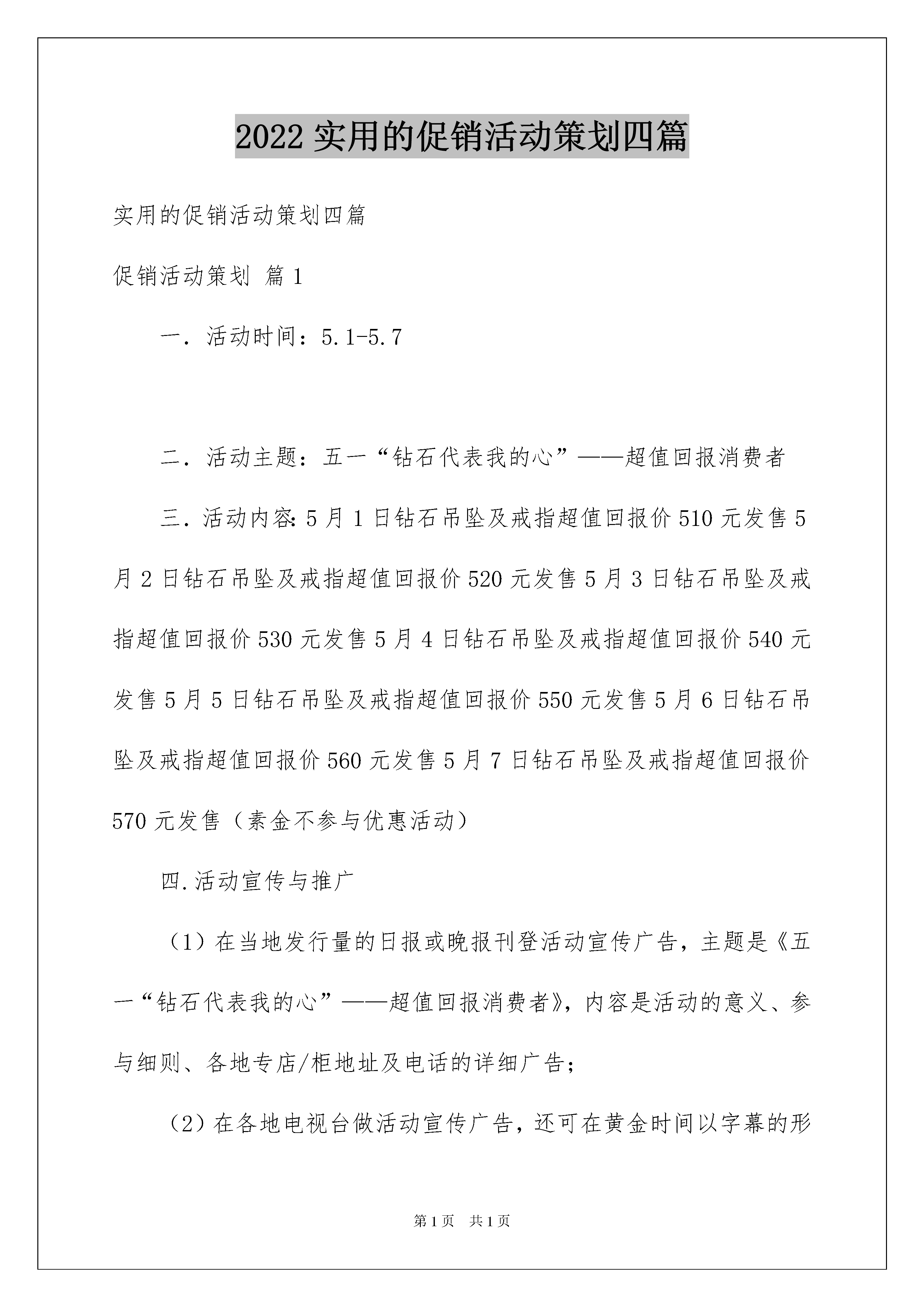 2022 实用的促销活动策划四篇

实用的促销活动策划四篇

促销活动策划 篇 1

一．活动时间：5.1-5.7

二．活动主题：五一“钻石代表我的心”——超值回报消费者

三．活动内容：5 月 1 日钻石吊坠及戒指超值回报价 510 元发售 5 月 2 日钻石吊坠及戒指超值回报价 520 元发售 5 月 3 日钻石吊坠及戒指超值回报价 530 元发售 5 月 4 日钻石吊坠及戒指超值回报价 540 元发售 5 月 5 日钻石吊坠及戒指超值回报价 550 元发售 5 月 6 日钻石吊坠及戒指超值回报价 560 元发售 5 月 7 日钻石吊坠及戒指超值回报价 570 元发售（素金不参与优惠活动）

四.活动宣传与推广

（1）在当地发行量的日报或晚报刊登活动宣传广告，主题是《五一“钻石代表我的心”——超值回报消费者》，内容是活动的意义、参与细则、各地专店/柜地址及电话的详细广告；

（2）在各地电视台做活动宣传广告，还可在黄金时间以字幕的形

第 1 页　共 1 页